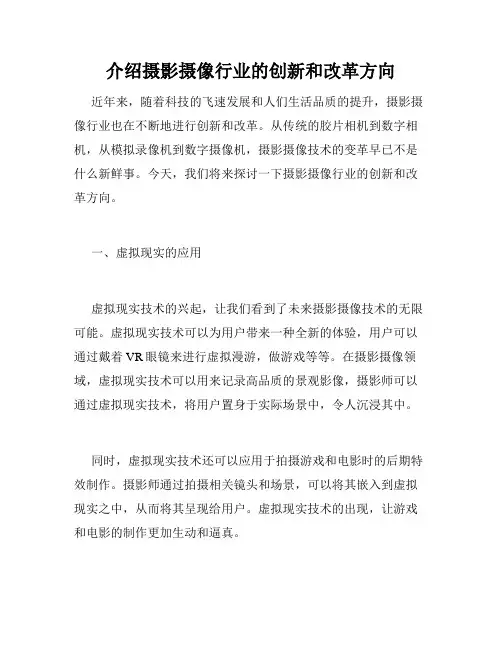 介绍摄影摄像行业的创新和改革方向

近年来，随着科技的飞速发展和人们生活品质的提升，摄影摄像行业也在不断地进行创新和改革。从传统的胶片相机到数字相机，从模拟录像机到数字摄像机，摄影摄像技术的变革早已不是什么新鲜事。今天，我们将来探讨一下摄影摄像行业的创新和改革方向。

一、虚拟现实的应用

虚拟现实技术的兴起，让我们看到了未来摄影摄像技术的无限可能。虚拟现实技术可以为用户带来一种全新的体验，用户可以通过戴着VR眼镜来进行虚拟漫游，做游戏等等。在摄影摄像领域，虚拟现实技术可以用来记录高品质的景观影像，摄影师可以通过虚拟现实技术，将用户置身于实际场景中，令人沉浸其中。

同时，虚拟现实技术还可以应用于拍摄游戏和电影时的后期特效制作。摄影师通过拍摄相关镜头和场景，可以将其嵌入到虚拟现实之中，从而将其呈现给用户。虚拟现实技术的出现，让游戏和电影的制作更加生动和逼真。